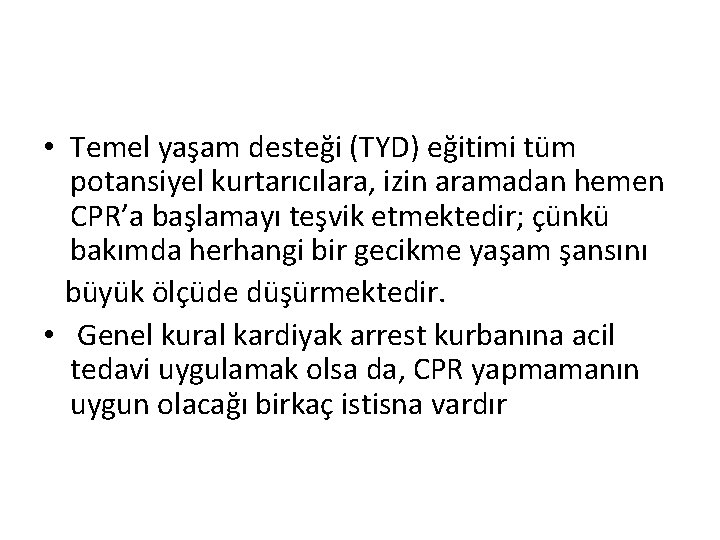 • Temel yaşam desteği (TYD) eğitimi tüm potansiyel kurtarıcılara, izin aramadan hemen CPR’a başlamayı teşvik etmektedir; çünkü bakımda herhangi bir gecikme yaşam şansını büyük ölçüde düşürmektedir.

• Genel kural kardiyak arrest kurbanına acil tedavi uygulamak olsa da, CPR yapmamanın uygun olacağı birkaç istisna vardır